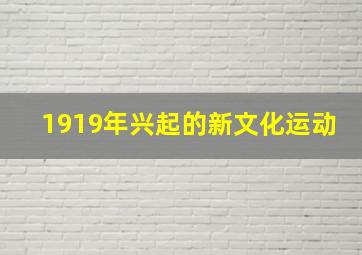 1919年兴起的新文化运动